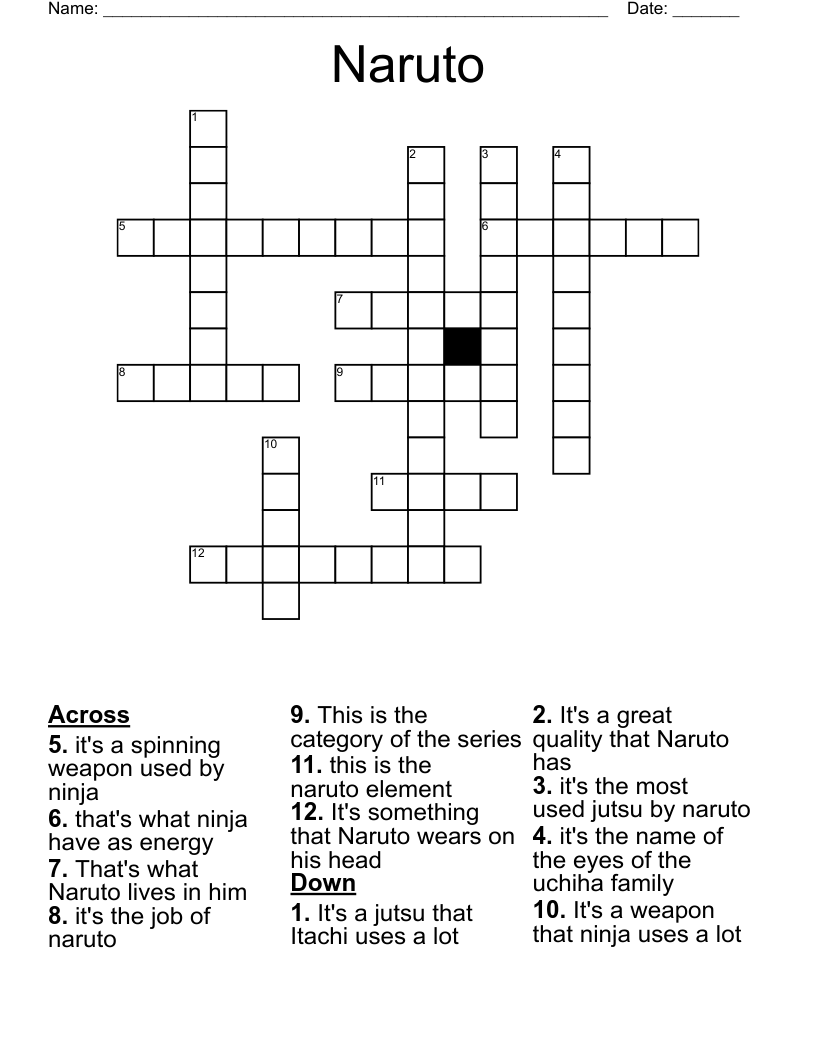 Name: ______________________________________________________ Date: _______

Naruto

1
2
3
4
5
6
7
8
9
10
11
12

**Across**
**5.** it's a spinning weapon used by ninja
**6.** that's what ninja have as energy
**7.** That's what Naruto lives in him
**8.** it's the job of naruto
**9.** This is the category of the series
**11.** this is the naruto element
**12.** It's something that Naruto wears on his head

**Down**
**1.** It's a jutsu that Itachi uses a lot
**2.** It's a great quality that Naruto has
**3.** it's the most used jutsu by naruto
**4.** it's the name of the eyes of the uchiha family
**10.** It's a weapon that ninja uses a lot